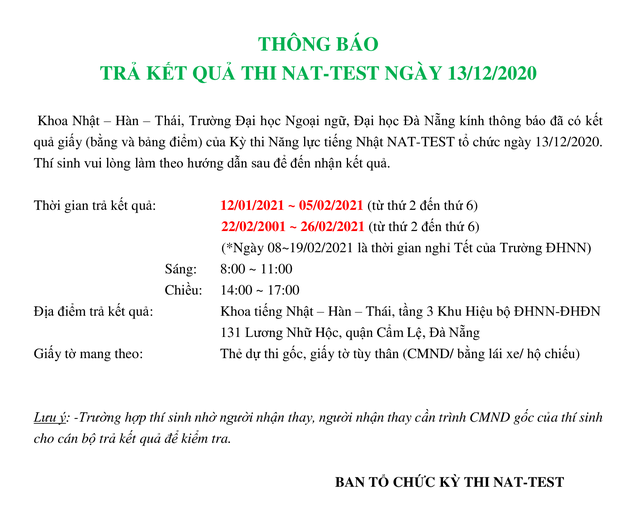 THÔNG BÁO
TRẢ KẾT QUẢ THI NAT-TEST NGÀY 13/12/2020

Khoa Nhật – Hàn – Thái, Trường Đại học Ngoại ngữ, Đại học Đà Nẵng kính thông báo đã có kết quả giấy (bằng và bảng điểm) của Kỳ thi Năng lực tiếng Nhật NAT-TEST tổ chức ngày 13/12/2020. Thí sinh vui lòng làm theo hướng dẫn sau để đến nhận kết quả.

Thời gian trả kết quả: 12/01/2021 ~ 05/02/2021 (từ thứ 2 đến thứ 6)
22/02/2001 ~ 26/02/2021 (từ thứ 2 đến thứ 6)
(*Ngày 08~19/02/2021 là thời gian nghỉ Tết của Trường ĐHNN)
Sáng: 8:00 ~ 11:00
Chiều: 14:00 ~ 17:00
Địa điểm trả kết quả: Khoa tiếng Nhật – Hàn – Thái, tầng 3 Khu Hiệu bộ ĐHNN-ĐHĐN
131 Lương Nhữ Hộc, quận Cẩm Lệ, Đà Nẵng
Giấy tờ mang theo: Thẻ dự thi gốc, giấy tờ tùy thân (CMND/ bằng lái xe/ hộ chiếu)

Lưu ý: -Trường hợp thí sinh nhờ người nhận thay, người nhận thay cần trình CMND gốc của thí sinh cho cán bộ trả kết quả để kiểm tra.

BAN TỔ CHỨC KỲ THI NAT-TEST